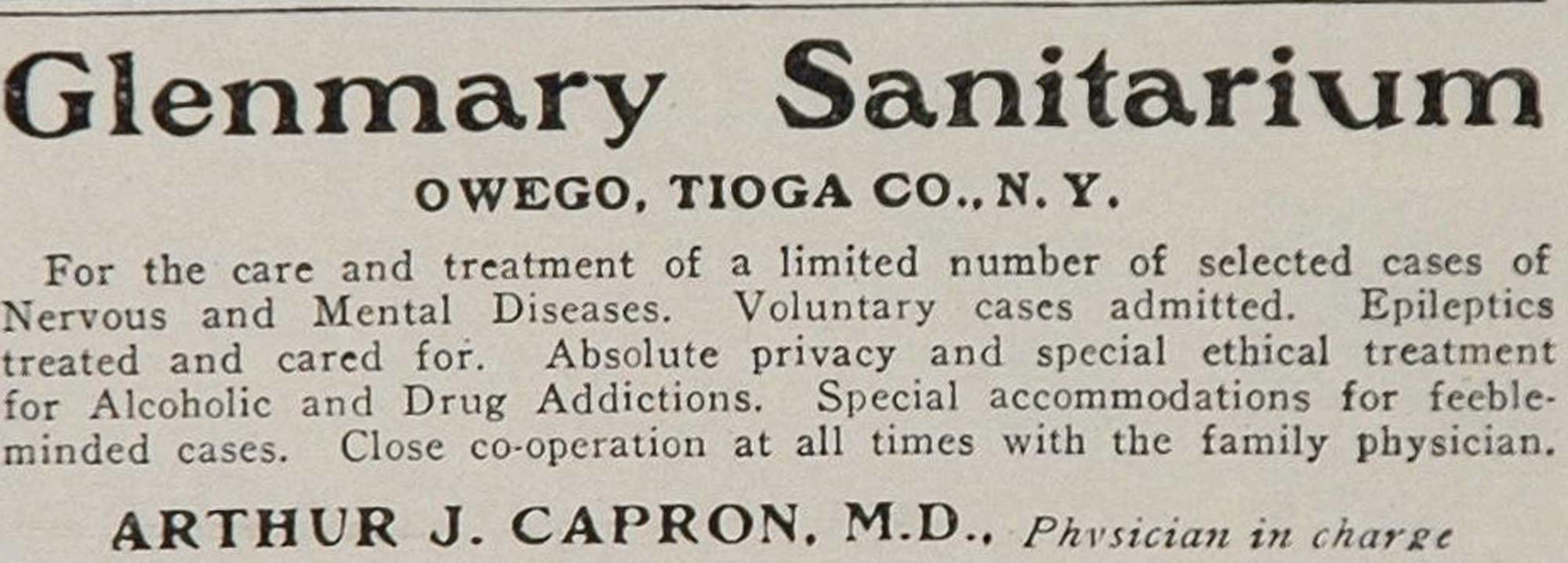 Glenmary Sanitarium

OWEGO, TIOGA CO., N. Y.

For the care and treatment of a limited number of selected cases of Nervous and Mental Diseases. Voluntary cases admitted. Epileptics treated and cared for. Absolute privacy and special ethical treatment for Alcoholic and Drug Addictions. Special accommodations for feeble-minded cases. Close co-operation at all times with the family physician.

ARTHUR J. CAPRON, M.D., Physician in charge